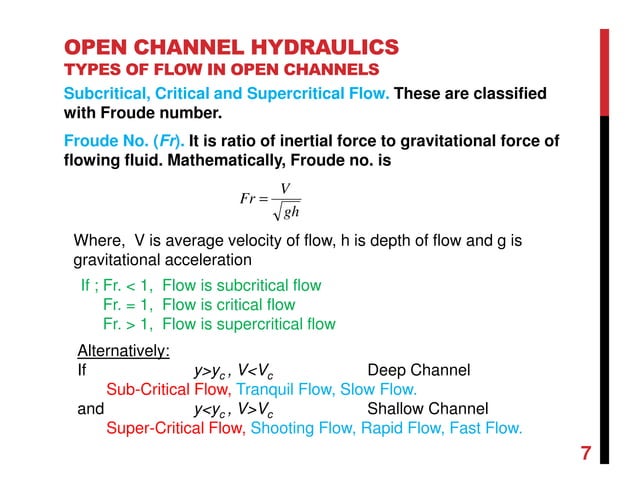 OPEN CHANNEL HYDRAULICS
TYPES OF FLOW IN OPEN CHANNELS

Subcritical, Critical and Supercritical Flow. These are classified with Froude number.

Froude No. (Fr). It is ratio of inertial force to gravitational force of flowing fluid. Mathematically, Froude no. is

$Fr = \frac{V}{\sqrt{gh}}$

Where, V is average velocity of flow, h is depth of flow and g is gravitational acceleration

If ; Fr. < 1, Flow is subcritical flow
Fr. = 1, Flow is critical flow
Fr. > 1, Flow is supercritical flow

Alternatively:
If $y>y_c$, $V<V_c$ Deep Channel
Sub-Critical Flow, Tranquil Flow, Slow Flow.
and $y<y_c$, $V>V_c$ Shallow Channel
Super-Critical Flow, Shooting Flow, Rapid Flow, Fast Flow.

7